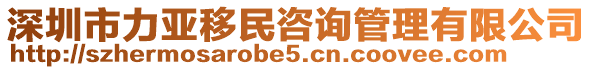 深圳市力亚移民咨询管理有限公司
http://szhermosarobe5.cn.coovee.com